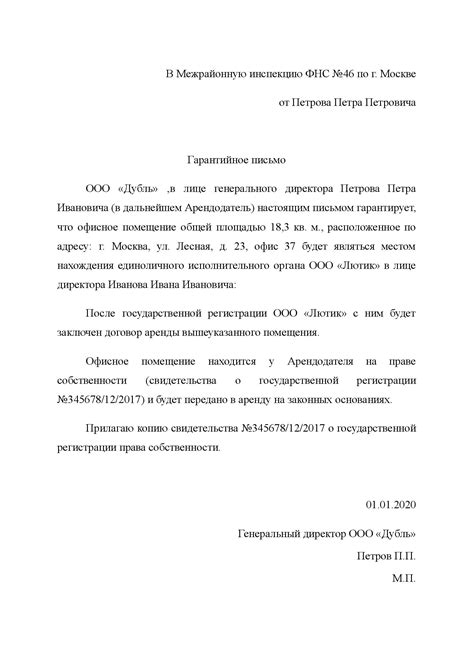 В Межрайонную инспекцию ФНС №46 по г. Москве

от Петрова Петра Петровича

Гарантийное письмо

ООО «Дубль» ,в лице генерального директора Петрова Петра Ивановича (в дальнейшем Арендодатель) настоящим письмом гарантирует, что офисное помещение общей площадью 18,3 кв. м., расположенное по адресу: г. Москва, ул. Лесная, д. 23, офис 37 будет являться местом нахождения единоличного исполнительного органа ООО «Лютик» в лице директора Иванова Ивана Ивановича:

После государственной регистрации ООО «Лютик» с ним будет заключен договор аренды вышеуказанного помещения.

Офисное помещение находится у Арендодателя на праве собственности (свидетельства о государственной регистрации №345678/12/2017) и будет передано в аренду на законных основаниях.

Прилагаю копию свидетельства №345678/12/2017 о государственной регистрации права собственности.

01.01.2020

Генеральный директор ООО «Дубль»

Петров П.П.

М.П.